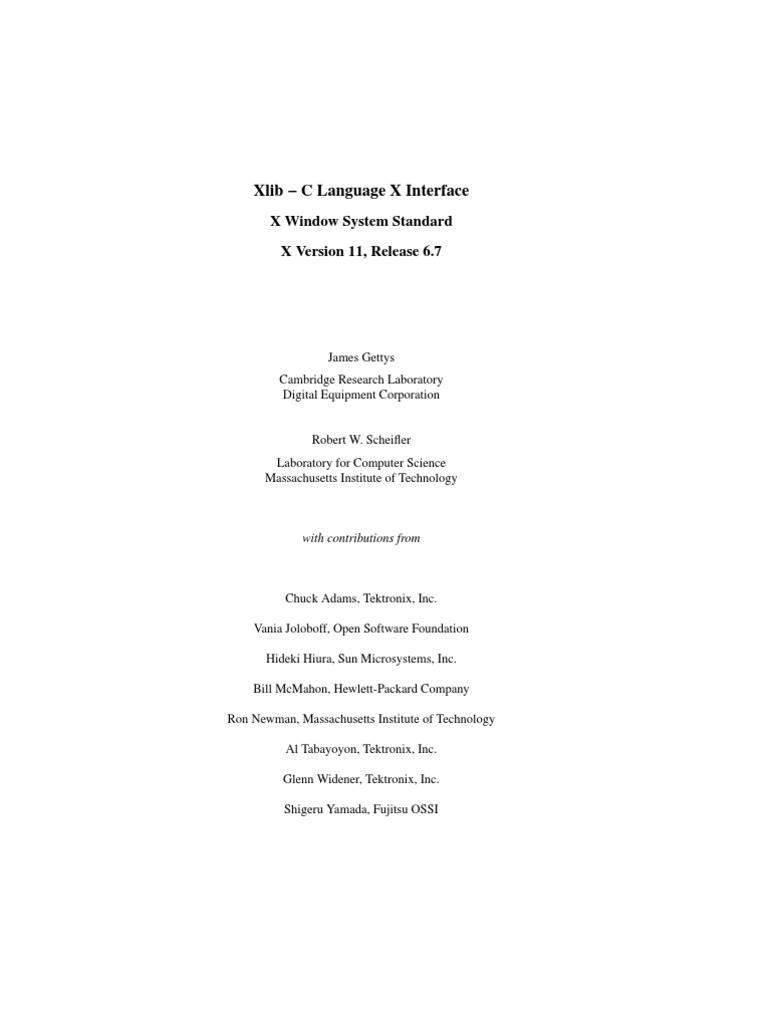 Xlib − C Language X Interface

X Window System Standard

X Version 11, Release 6.7

James Gettys

Cambridge Research Laboratory
Digital Equipment Corporation

Robert W. Scheifler

Laboratory for Computer Science
Massachusetts Institute of Technology

with contributions from

Chuck Adams, Tektronix, Inc.

Vania Joloboff, Open Software Foundation

Hideki Hiura, Sun Microsystems, Inc.

Bill McMahon, Hewlett-Packard Company

Ron Newman, Massachusetts Institute of Technology

Al Tabayoyon, Tektronix, Inc.

Glenn Widener, Tektronix, Inc.

Shigeru Yamada, Fujitsu OSSI